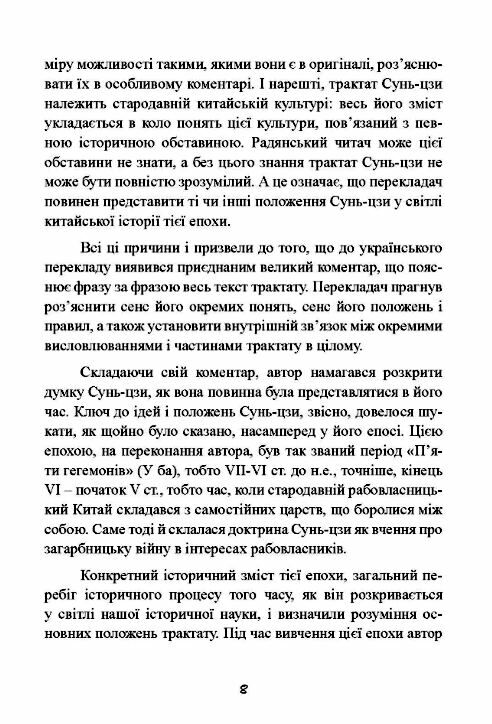 міру можливості такими, якими вони є в оригіналі, роз'яснювати їх в особливому коментарі. І нарешті, трактат Сунь-цзи належить стародавній китайській культурі: весь його зміст укладається в коло понять цієї культури, пов'язаний з певною історичною обставиною. Радянський читач може цієї обставини не знати, а без цього знання трактат Сунь-цзи не може бути повністю зрозумілий. А це означає, що перекладач повинен представити ті чи інші положення Сунь-цзи у світлі китайської історії тієї епохи.

Всі ці причини і призвели до того, що до українського перекладу виявився приєднаним великий коментар, що пояснює фразу за фразою весь текст трактату. Перекладач прагнув роз'яснити сенс його окремих понять, сенс його положень і правил, а також установити внутрішній зв'язок між окремими висловлюваннями і частинами трактату в цілому.

Складаючи свій коментар, автор намагався розкрити думку Сунь-цзи, як вона повинна була представлятися в його час. Ключ до ідей і положень Сунь-цзи, звісно, довелося шукати, як щойно було сказано, насамперед у його епосі. Цією епохою, на переконання автора, був так званий період «П'яти гегемонів» (У ба), тобто VII-VI ст. до н.е., точніше, кінець VI – початок V ст., тобто час, коли стародавній рабовласницький Китай складався з самостійних царств, що боролися між собою. Саме тоді й склалася доктрина Сунь-цзи як вчення про загарбницьку війну в інтересах рабовласників.

Конкретний історичний зміст тієї епохи, загальний перебіг історичного процесу того часу, як він розкривається у світлі нашої історичної науки, і визначили розуміння основних положень трактату. Під час вивчення цієї епохи автор

8